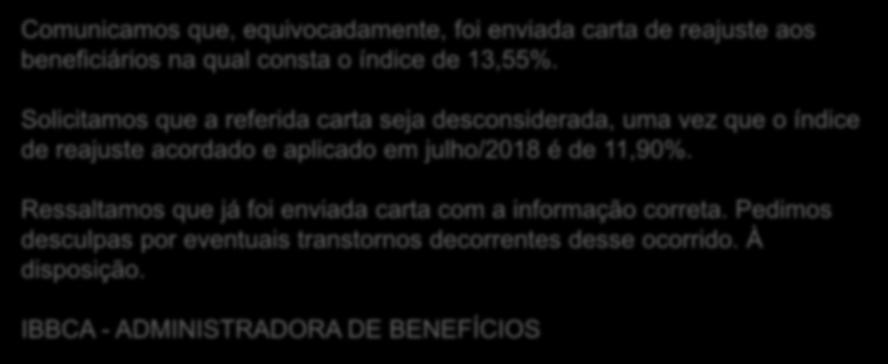 Comunicamos que, equivocadamente, foi enviada carta de reajuste aos beneficiários na qual consta o índice de 13,55%.

Solicitamos que a referida carta seja desconsiderada, uma vez que o índice de reajuste acordado e aplicado em julho/2018 é de 11,90%.

Ressaltamos que já foi enviada carta com a informação correta. Pedimos desculpas por eventuais transtornos decorrentes desse ocorrido. À disposição.

IBBCA - ADMINISTRADORA DE BENEFÍCIOS